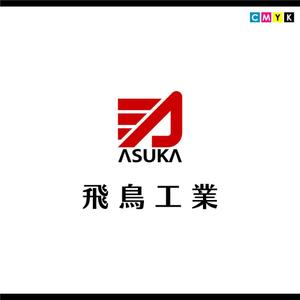 CMYK

ASUKA

飛鳥工業